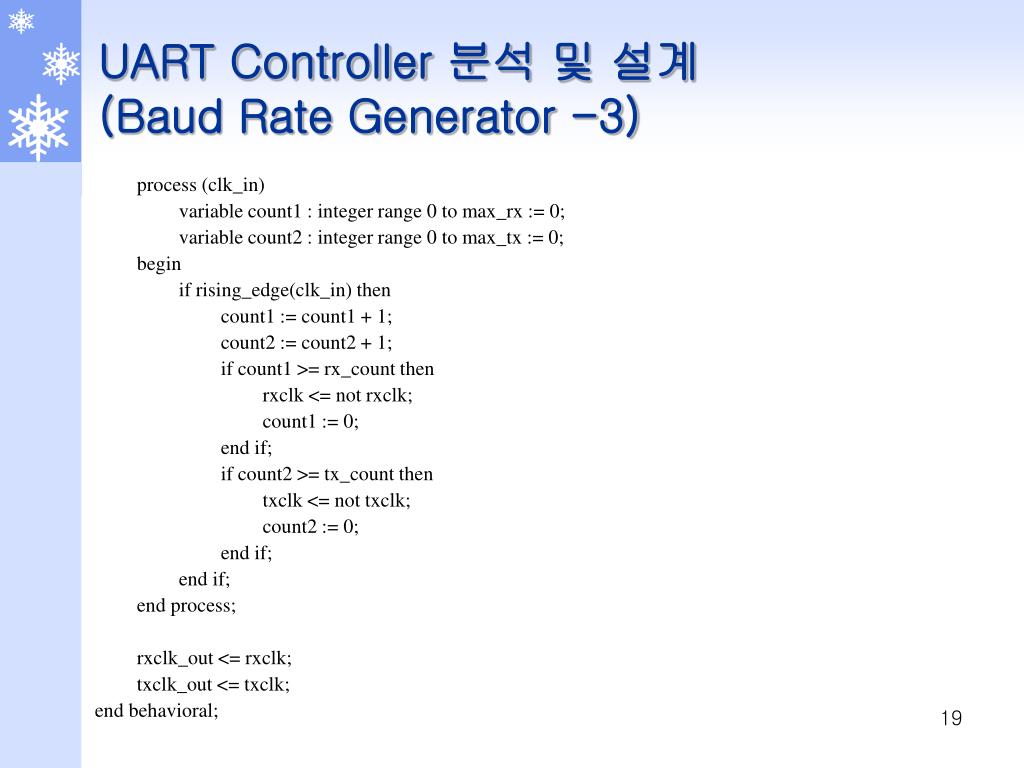 UART Controller 분석 및 설계
(Baud Rate Generator -3)

process (clk_in)
variable count1 : integer range 0 to max_rx := 0;
variable count2 : integer range 0 to max_tx := 0;
begin
if rising_edge(clk_in) then
count1 := count1 + 1;
count2 := count2 + 1;
if count1 >= rx_count then
rxclk <= not rxclk;
count1 := 0;
end if;
if count2 >= tx_count then
txclk <= not txclk;
count2 := 0;
end if;
end if;
end process;

rxclk_out <= rxclk;
txclk_out <= txclk;
end behavioral;

19